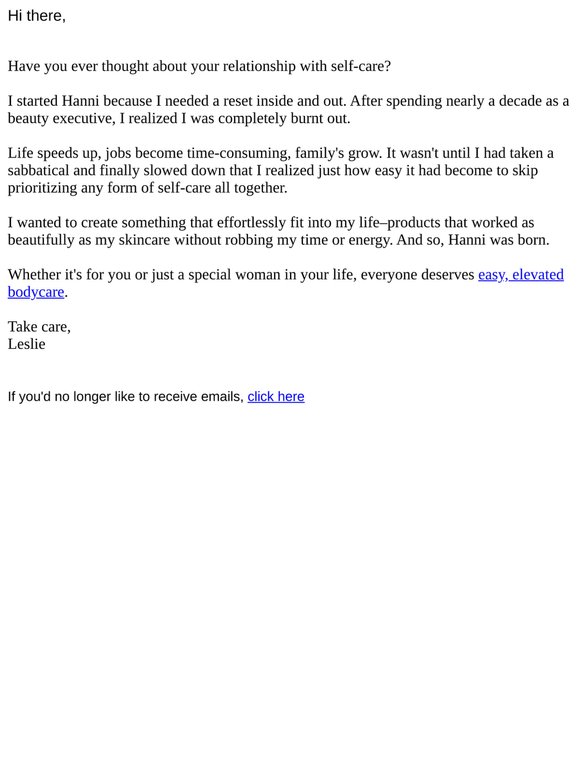 Hi there,

Have you ever thought about your relationship with self-care?

I started Hanni because I needed a reset inside and out. After spending nearly a decade as a beauty executive, I realized I was completely burnt out.

Life speeds up, jobs become time-consuming, family's grow. It wasn't until I had taken a sabbatical and finally slowed down that I realized just how easy it had become to skip prioritizing any form of self-care all together.

I wanted to create something that effortlessly fit into my life–products that worked as beautifully as my skincare without robbing my time or energy. And so, Hanni was born.

Whether it's for you or just a special woman in your life, everyone deserves easy, elevated bodycare.

Take care,
Leslie

If you'd no longer like to receive emails, click here